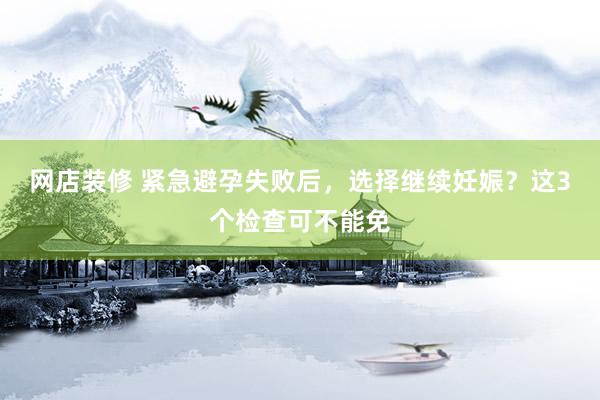 网店装修 紧急避孕失败后，选择继续妊娠？这3个检查可不能免